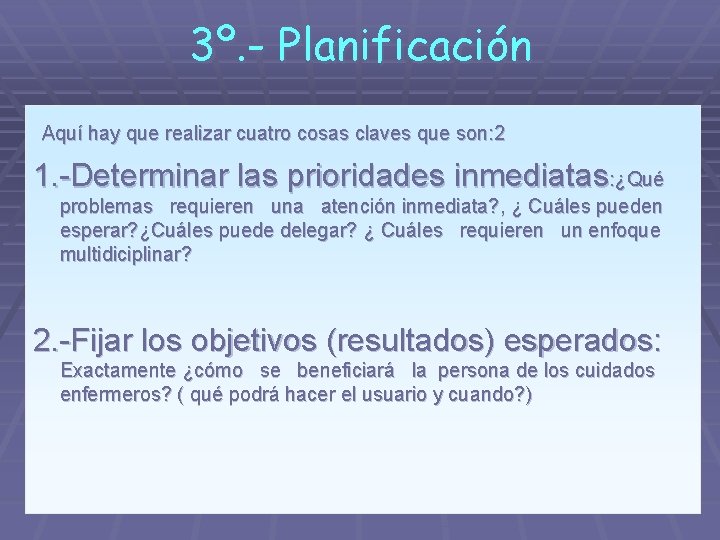 3º.- Planificación

Aquí hay que realizar cuatro cosas claves que son:2

1.-Determinar las prioridades inmediatas:¿Qué problemas requieren una atención inmediata?, ¿ Cuáles pueden esperar?¿Cuáles puede delegar? ¿ Cuáles requieren un enfoque multidiciplinar?

2.-Fijar los objetivos (resultados) esperados: Exactamente ¿cómo se beneficiará la persona de los cuidados enfermeros? ( qué podrá hacer el usuario y cuando?)